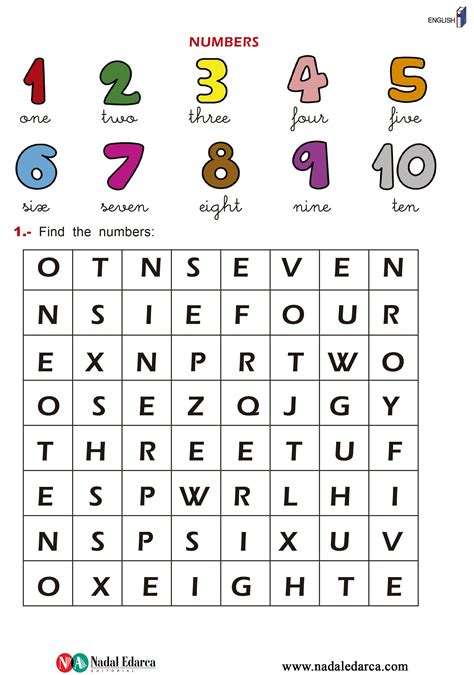 ENGLISH

NUMBERS

1 2 3 4 5
one two three four five

6 7 8 9 10
six seven eight nine ten

1.- Find the numbers:

| O | T | N | S | E | V | E | N |
|---|---|---|---|---|---|---|---|
| N | S | I | E | F | O | U | R |
| E | X | N | P | R | T | W | O |
| O | S | E | Z | Q | J | G | Y |
| T | H | R | E | E | T | U | F |
| E | S | P | W | R | L | H | I |
| N | S | P | S | I | X | U | V |
| O | X | E | I | G | H | T | E |

NA Nadal Edarca EDITORIAL

www.nadaledarca.com